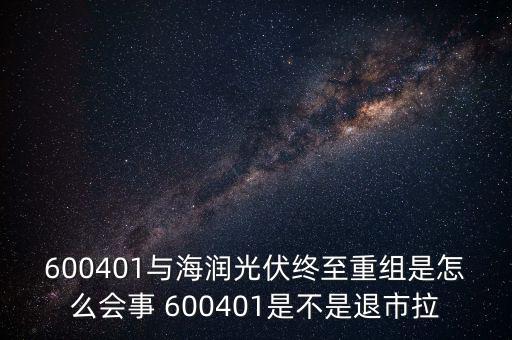 600401与海润光伏终至重组是怎么会事 600401是不是退市拉